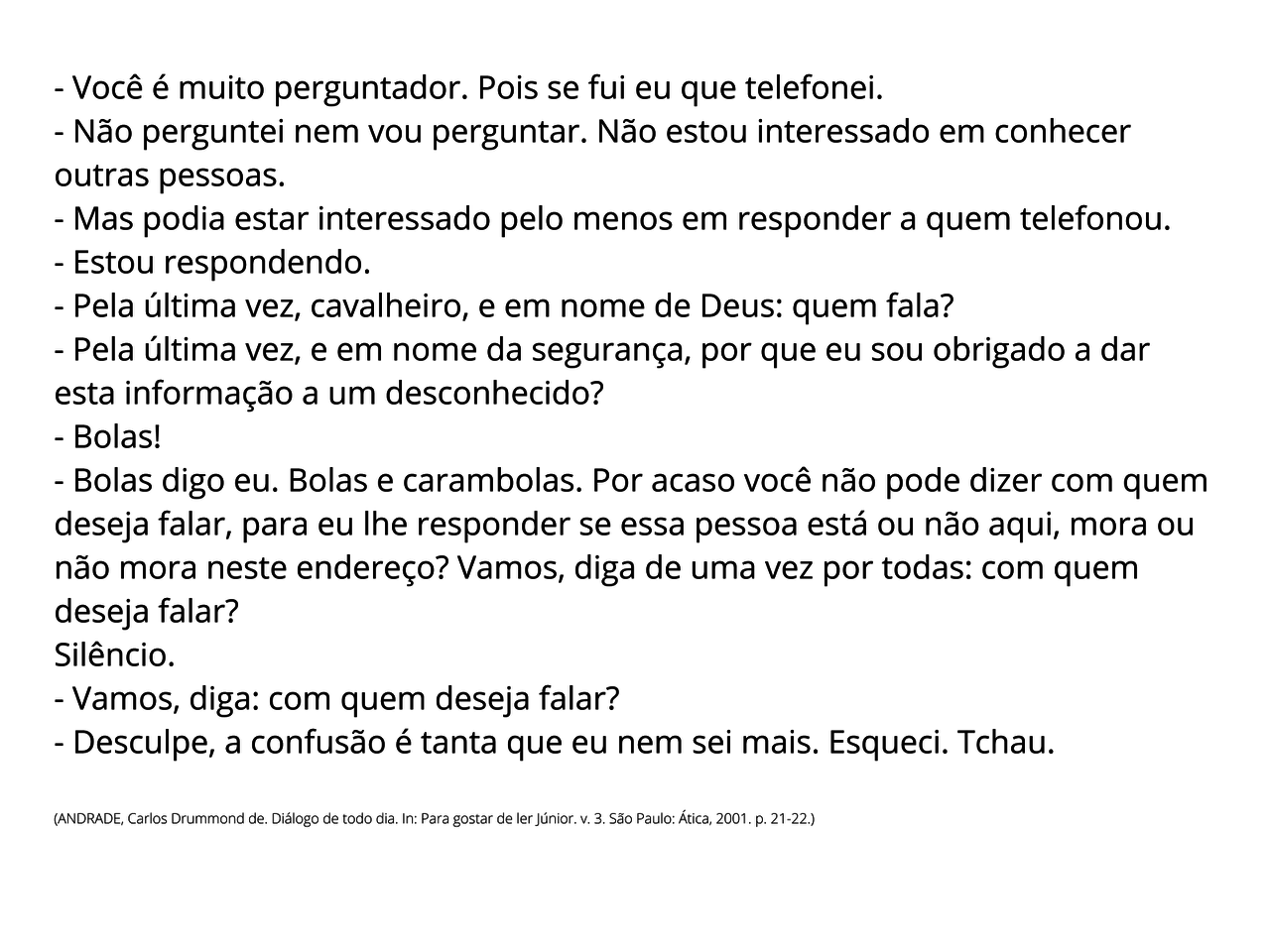 - Você é muito perguntador. Pois se fui eu que telefonei.

- Não perguntei nem vou perguntar. Não estou interessado em conhecer outras pessoas.

- Mas podia estar interessado pelo menos em responder a quem telefonou.

- Estou respondendo.

- Pela última vez, cavalheiro, e em nome de Deus: quem fala?

- Pela última vez, e em nome da segurança, por que eu sou obrigado a dar esta informação a um desconhecido?

- Bolas!

- Bolas digo eu. Bolas e carambolas. Por acaso você não pode dizer com quem deseja falar, para eu lhe responder se essa pessoa está ou não aqui, mora ou não mora neste endereço? Vamos, diga de uma vez por todas: com quem deseja falar?

Silêncio.

- Vamos, diga: com quem deseja falar?

- Desculpe, a confusão é tanta que eu nem sei mais. Esqueci. Tchau.

(ANDRADE, Carlos Drummond de. Diálogo de todo dia. In: Para gostar de ler Júnior. v. 3. São Paulo: Ática, 2001. p. 21-22.)